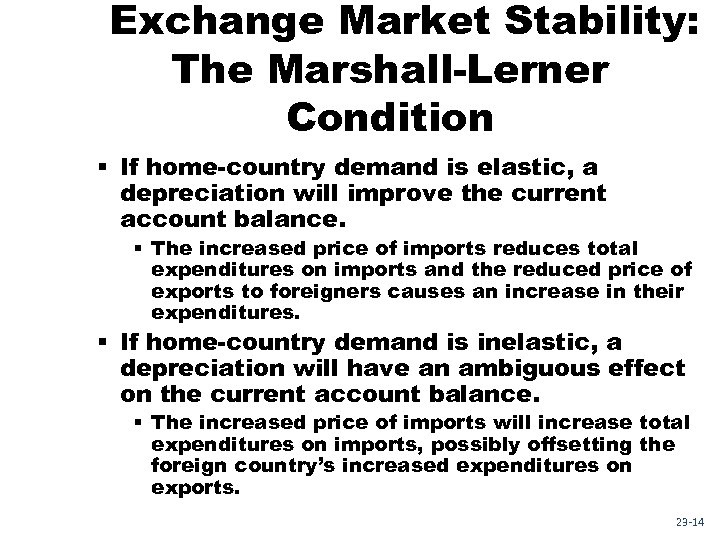 Exchange Market Stability: The Marshall-Lerner Condition

▪ If home-country demand is elastic, a depreciation will improve the current account balance.

▪ The increased price of imports reduces total expenditures on imports and the reduced price of exports to foreigners causes an increase in their expenditures.

▪ If home-country demand is inelastic, a depreciation will have an ambiguous effect on the current account balance.

▪ The increased price of imports will increase total expenditures on imports, possibly offsetting the foreign country's increased expenditures on exports.

23-14